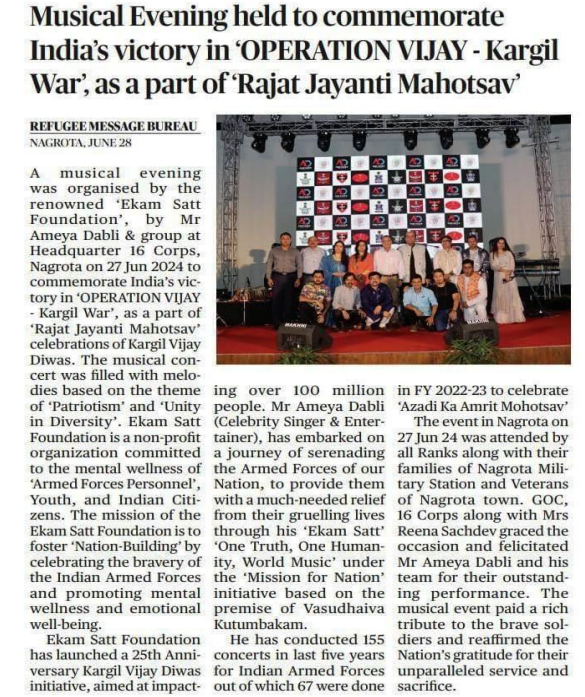 Musical Evening held to commemorate India's victory in 'OPERATION VIJAY - Kargil War', as a part of 'Rajat Jayanti Mahotsav'

REFUGEE MESSAGE BUREAU
NAGROTA, JUNE 28

A musical evening was organised by the renowned 'Ekam Satt Foundation', by Mr Ameya Dabli & group at Headquarter 16 Corps, Nagrota on 27 Jun 2024 to commemorate India's victory in 'OPERATION VIJAY - Kargil War', as a part of 'Rajat Jayanti Mahotsav' celebrations of Kargil Vijay Diwas. The musical concert was filled with melodies based on the theme of 'Patriotism' and 'Unity in Diversity'. Ekam Satt Foundation is a non-profit organization committed to the mental wellness of 'Armed Forces Personnel', Youth, and Indian Citizens. The mission of the Ekam Satt Foundation is to foster 'Nation-Building' by celebrating the bravery of the Indian Armed Forces and promoting mental wellness and emotional well-being.

Ekam Satt Foundation has launched a 25th Anniversary Kargil Vijay Diwas initiative, aimed at impacting over 100 million people. Mr Ameya Dabli (Celebrity Singer & Entertainer), has embarked on a journey of serenading the Armed Forces of our Nation, to provide them with a much-needed relief from their gruelling lives through his 'Ekam Satt' 'One Truth, One Humanity, World Music' under the 'Mission for Nation' initiative based on the premise of Vasudhaiva Kutumbakam.

He has conducted 155 concerts in last five years for Indian Armed Forces out of which 67 were done in FY 2022-23 to celebrate 'Azadi Ka Amrit Mohotsav'

The event in Nagrota on 27 Jun 24 was attended by all Ranks along with their families of Nagrota Military Station and Veterans of Nagrota town. GOC, 16 Corps along with Mrs Reena Sachdev graced the occasion and felicitated Mr Ameya Dabli and his team for their outstanding performance. The musical event paid a rich tribute to the brave soldiers and reaffirmed the Nation's gratitude for their unparalleled service and sacrifice.